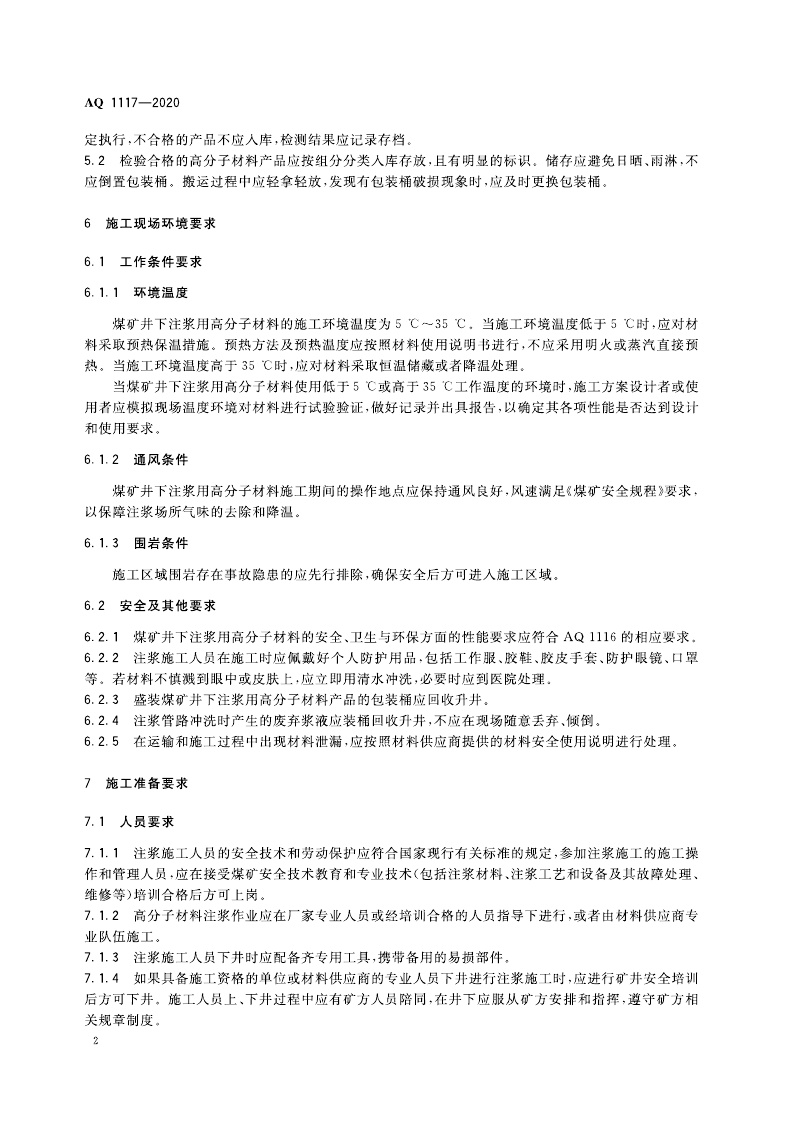 AQ 1117—2020

定执行，不合格的产品不应入库，检测结果应记录存档。

5.2 检验合格的高分子材料产品应按组分分类入库存放，且有明显的标识。储存应避免日晒、雨淋，不应倒置包装桶。搬运过程中应轻拿轻放，发现有包装桶破损现象时，应及时更换包装桶。

6 施工现场环境要求

6.1 工作条件要求

6.1.1 环境温度

煤矿井下注浆用高分子材料的施工环境温度为 5 ℃～35 ℃。当施工环境温度低于 5 ℃时，应对材料采取预热保温措施。预热方法及预热温度应按照材料使用说明书进行，不应采用明火或蒸汽直接预热。当施工环境温度高于 35 ℃时，应对材料采取恒温储藏或者降温处理。

当煤矿井下注浆用高分子材料使用低于 5 ℃或高于 35 ℃工作温度的环境时，施工方案设计者或使用者应模拟现场温度环境对材料进行试验验证，做好记录并出具报告，以确定其各项性能是否达到设计和使用要求。

6.1.2 通风条件

煤矿井下注浆用高分子材料施工期间的操作地点应保持通风良好，风速满足《煤矿安全规程》要求，以保障注浆场所气味的去除和降温。

6.1.3 围岩条件

施工区域围岩存在事故隐患的应先行排除，确保安全后方可进入施工区域。

6.2 安全及其他要求

6.2.1 煤矿井下注浆用高分子材料的安全、卫生与环保方面的性能要求应符合 AQ 1116 的相应要求。

6.2.2 注浆施工人员在施工时应佩戴好个人防护用品，包括工作服、胶鞋、胶皮手套、防护眼镜、口罩等。若材料不慎溅到眼中或皮肤上，应立即用清水冲洗，必要时应到医院处理。

6.2.3 盛装煤矿井下注浆用高分子材料产品的包装桶应回收升井。

6.2.4 注浆管路冲洗时产生的废弃浆液应装桶回收升井，不应在现场随意丢弃、倾倒。

6.2.5 在运输和施工过程中出现材料泄漏，应按照材料供应商提供的材料安全使用说明进行处理。

7 施工准备要求

7.1 人员要求

7.1.1 注浆施工人员的安全技术和劳动保护应符合国家现行有关标准的规定，参加注浆施工的施工操作和管理人员，应在接受煤矿安全技术教育和专业技术（包括注浆材料、注浆工艺和设备及其故障处理、维修等）培训合格后方可上岗。

7.1.2 高分子材料注浆作业应在厂家专业人员或经培训合格的人员指导下进行，或者由材料供应商专业队伍施工。

7.1.3 注浆施工人员下井时应配备齐专用工具，携带备用的易损部件。

7.1.4 如果具备施工资格的单位或材料供应商的专业人员下井进行注浆施工时，应进行矿井安全培训后方可下井。施工人员上、下井过程中应有矿方人员陪同，在井下应服从矿方安排和指挥，遵守矿方相关规章制度。

2